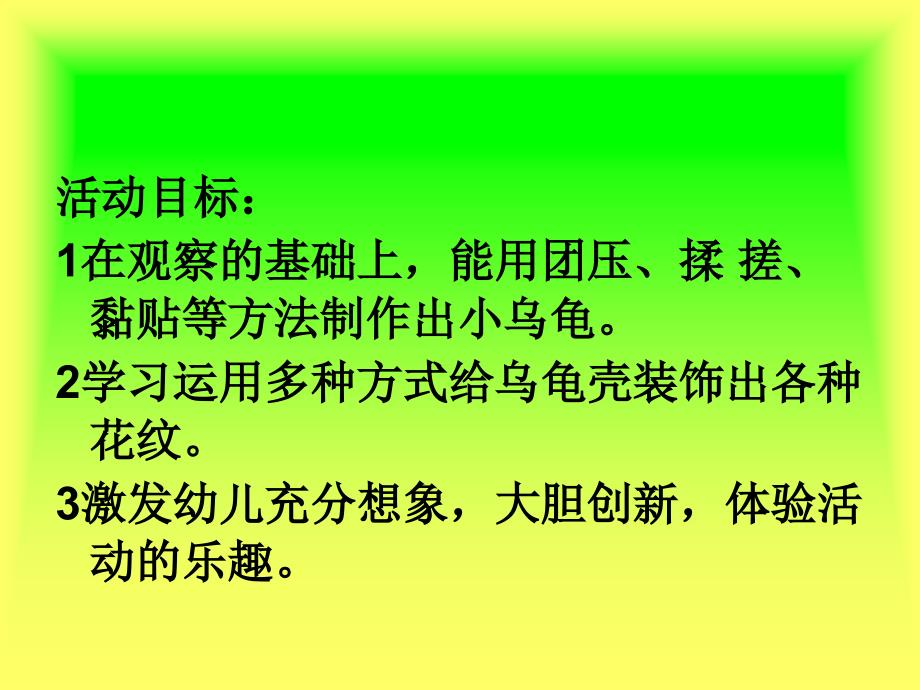 活动目标：

1在观察的基础上，能用团压、揉 搓、黏贴等方法制作出小乌龟。

2学习运用多种方式给乌龟壳装饰出各种花纹。

3激发幼儿充分想象，大胆创新，体验活动的乐趣。